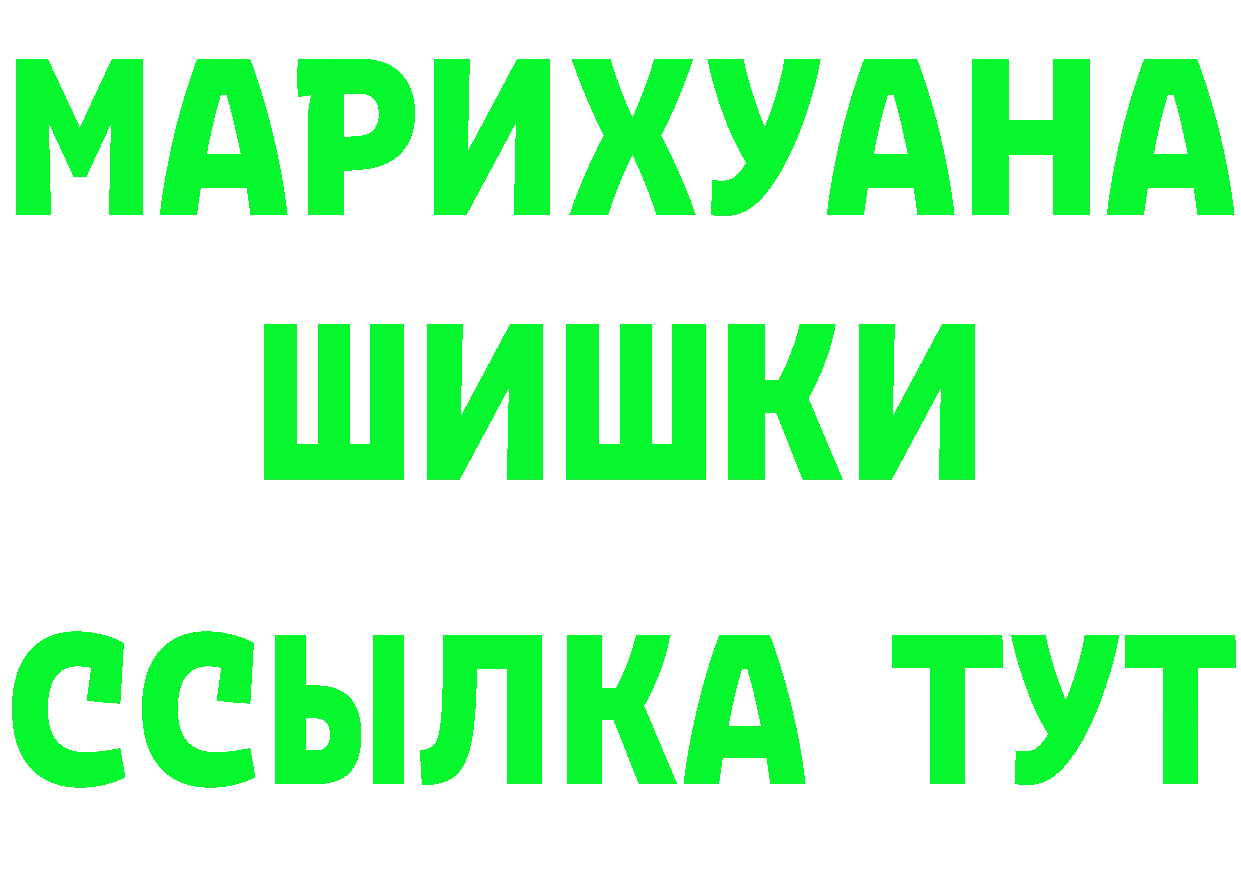 МАРИХУАНА
ШИШКИ
ССЫЛКА ТУТ